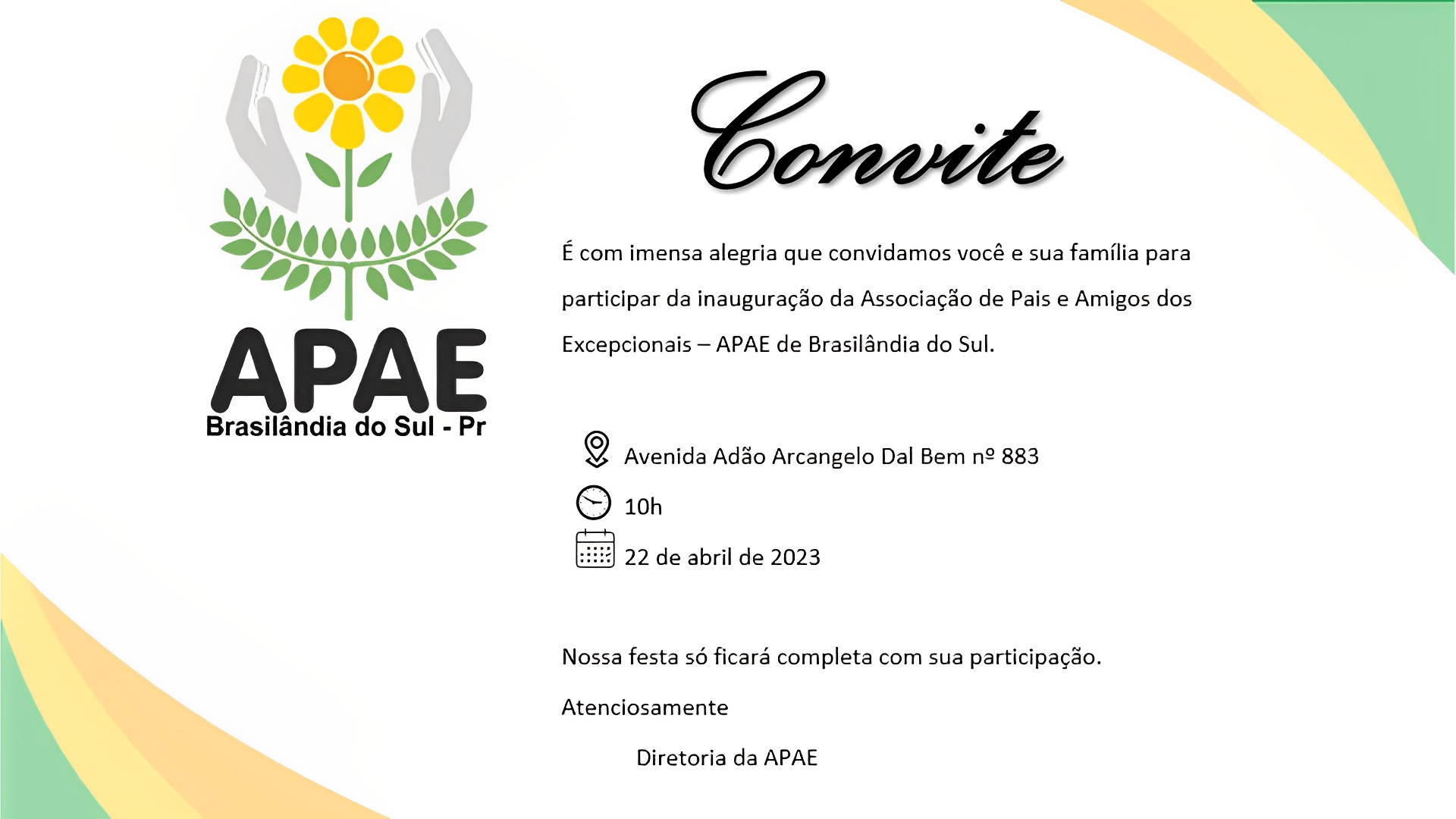 APAE
Brasilândia do Sul - Pr

Convite

É com imensa alegria que convidamos você e sua família para participar da inauguração da Associação de Pais e Amigos dos Excepcionais – APAE de Brasilândia do Sul.

Avenida Adão Arcangelo Dal Bem nº 883

10h

22 de abril de 2023

Nossa festa só ficará completa com sua participação.

Atenciosamente

Diretoria da APAE